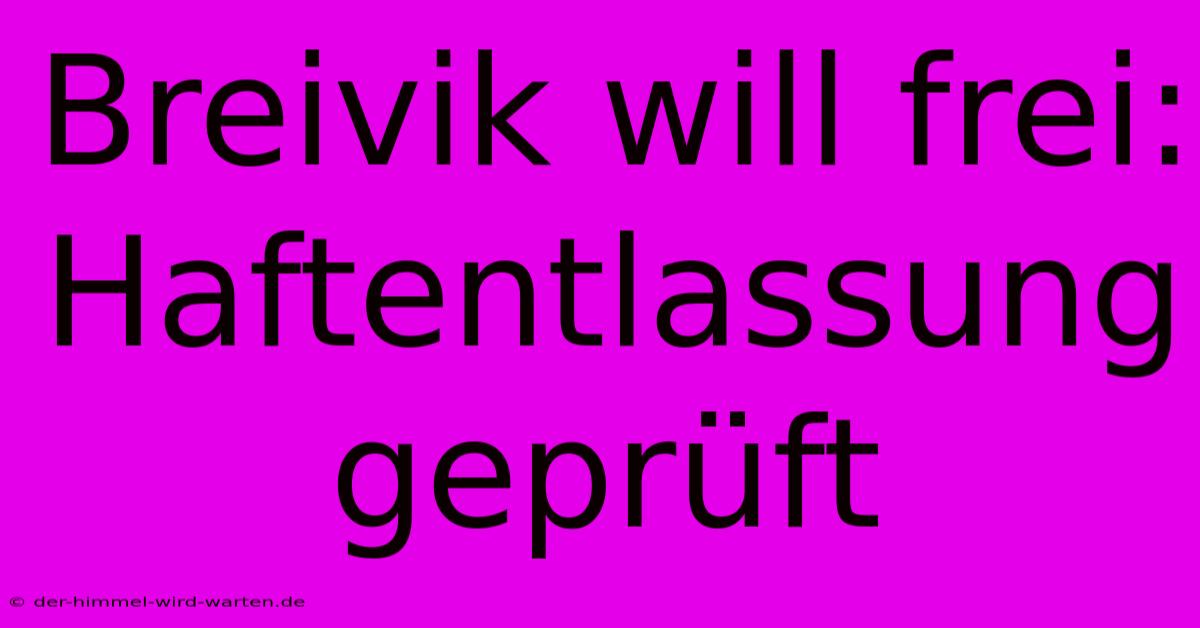 Breivik will frei: Haftentlassung geprüft

© der-himmel-wird-warten.de